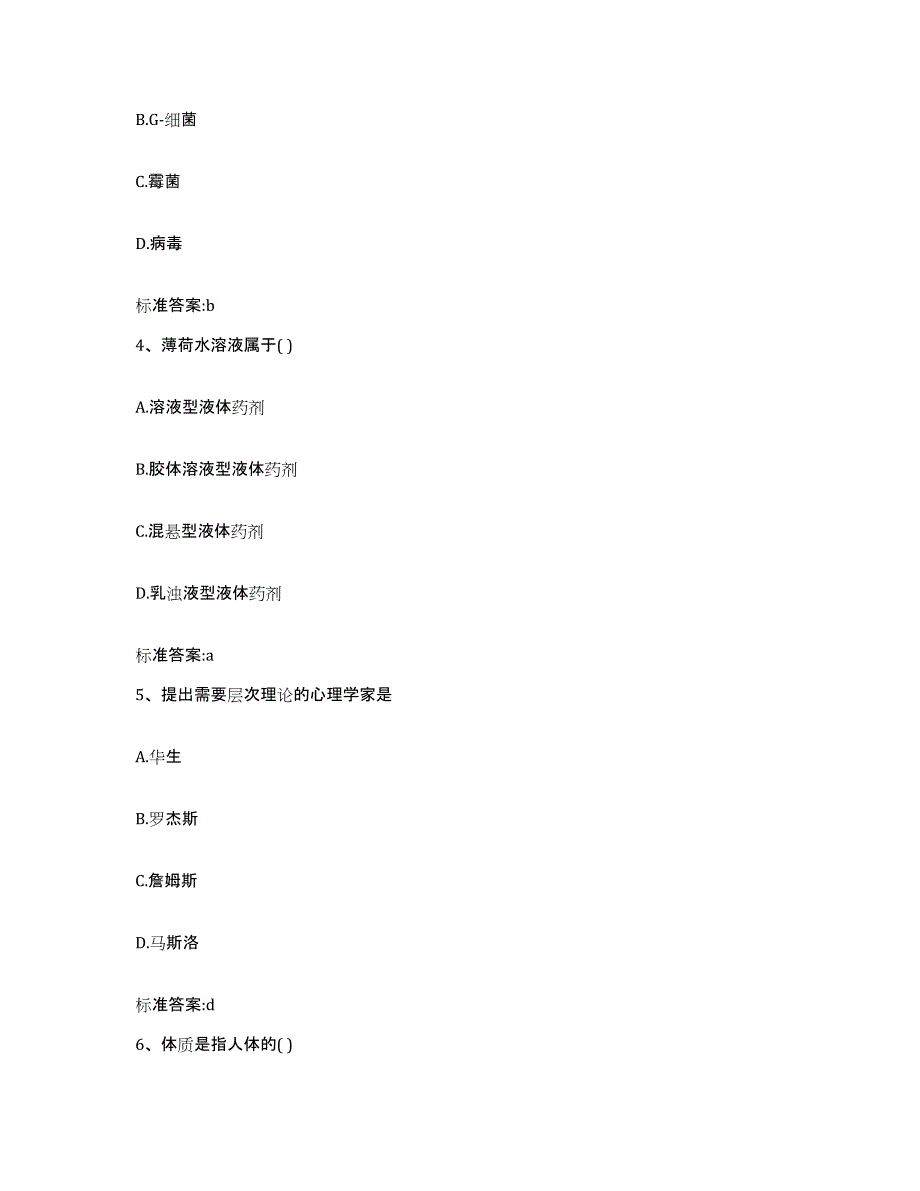 B.G-细菌

C.霉菌

D.病毒

标准答案:b

4、薄荷水溶液属于( )

A.溶液型液体药剂

B.胶体溶液型液体药剂

C.混悬型液体药剂

D.乳浊液型液体药剂

标准答案:a

5、提出需要层次理论的心理学家是

A.华生

B.罗杰斯

C.詹姆斯

D.马斯洛

标准答案:d

6、体质是指人体的( )